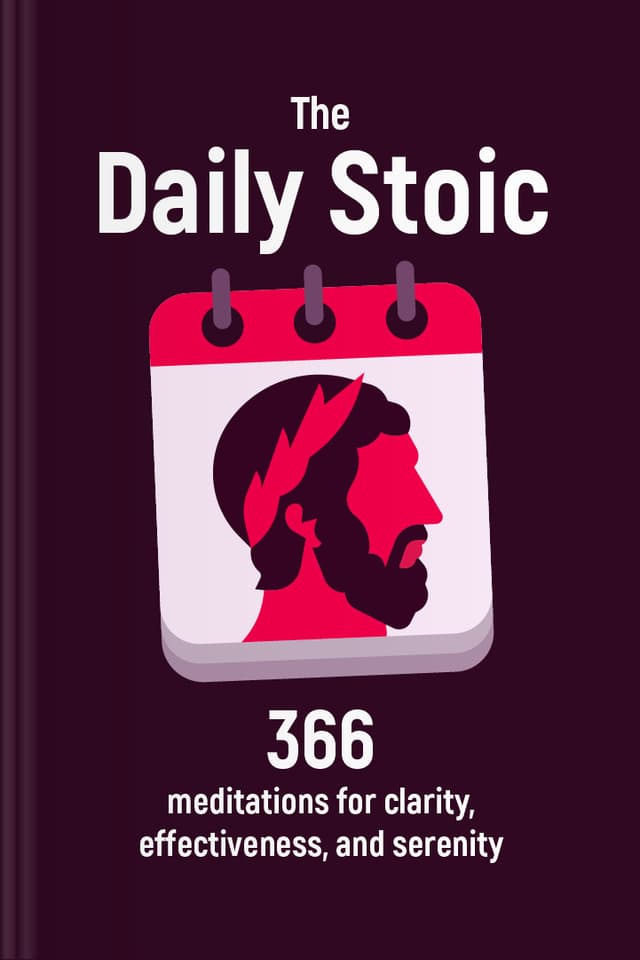 The
Daily Stoic

366
meditations for clarity, effectiveness, and serenity